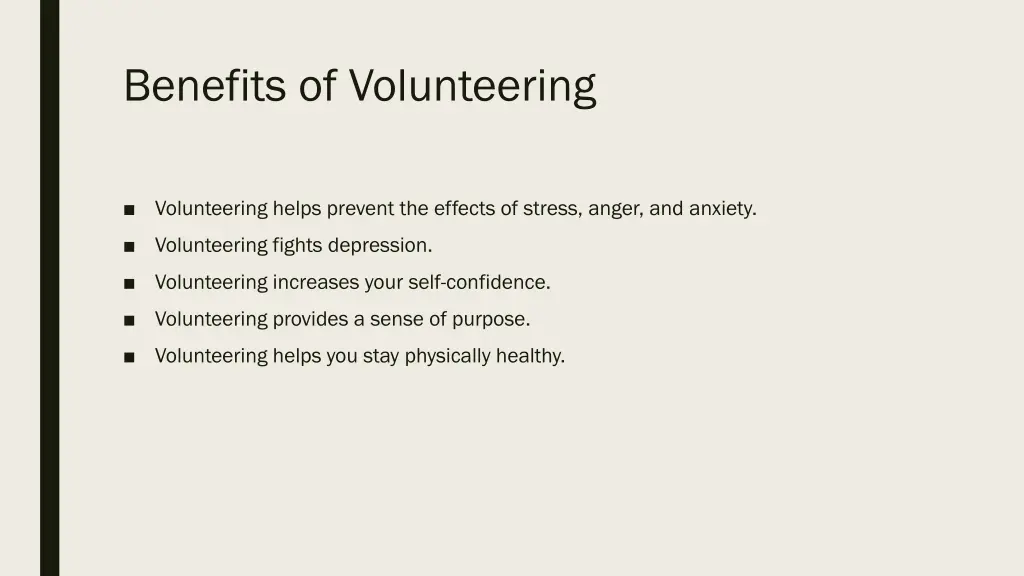 Benefits of Volunteering

■ Volunteering helps prevent the effects of stress, anger, and anxiety.
■ Volunteering fights depression.
■ Volunteering increases your self-confidence.
■ Volunteering provides a sense of purpose.
■ Volunteering helps you stay physically healthy.